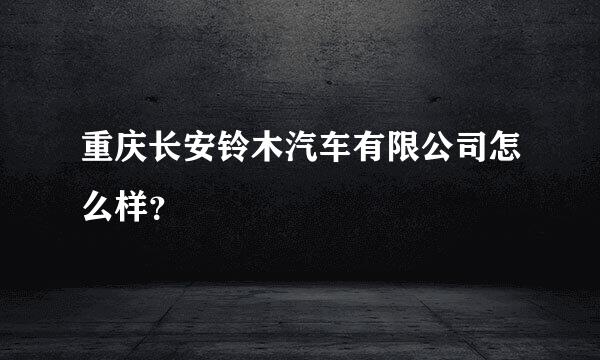 重庆长安铃木汽车有限公司怎么样?